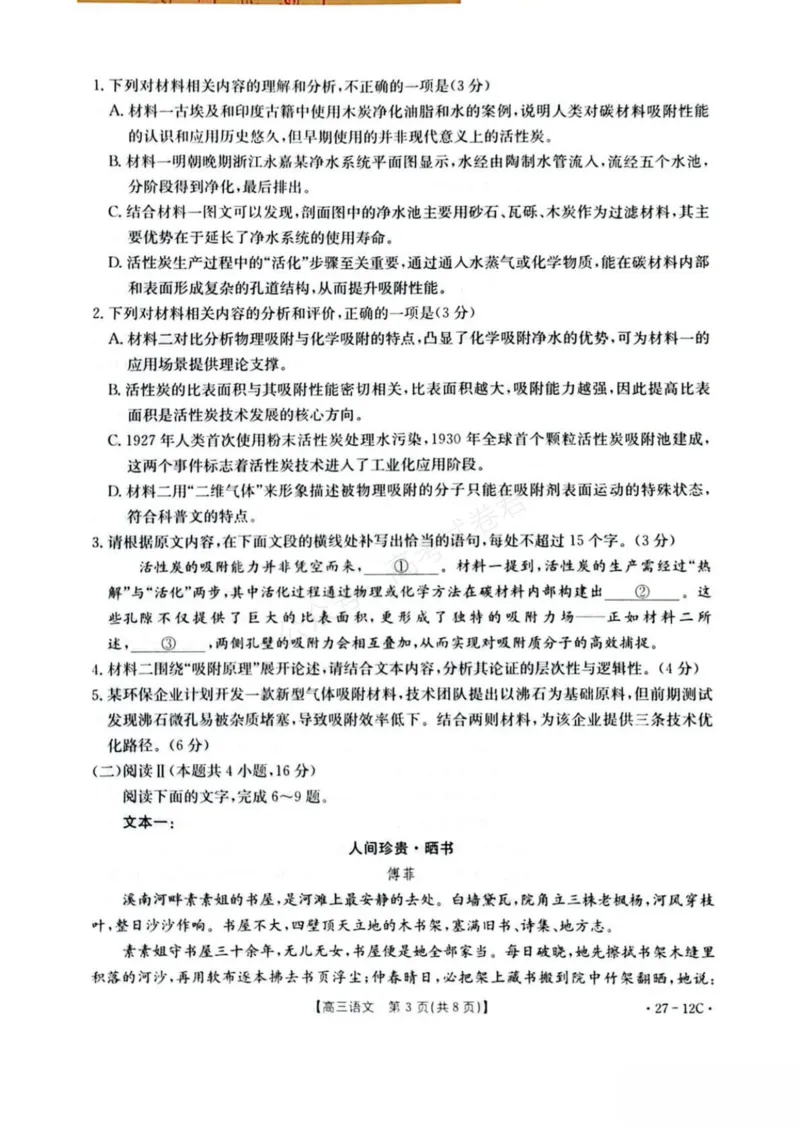 1.下列对材料相关内容的理解和分析,不正确的一项是(3分)

A.材料一古埃及和印度古籍中使用木炭净化油脂和水的案例,说明人类对碳材料吸附性能的认识和应用历史悠久,但早期使用的并非现代意义上的活性炭。

B.材料一明朝晚期浙江永嘉某净水系统平面图显示,水经由陶制水管流入,流经五个水池,分阶段得到净化,最后排出。

C.结合材料一图文可以发现,剖面图中的净水池主要用砂石、瓦砾、木炭作为过滤材料,其主要优势在于延长了净水系统的使用寿命。

D.活性炭生产过程中的“活化”步骤至关重要,通过通入水蒸气或化学物质,能在碳材料内部和表面形成复杂的孔道结构,从而提升吸附性能。

2.下列对材料相关内容的分析和评价,正确的一项是(3分)

A.材料二对比分析物理吸附与化学吸附的特点,凸显了化学吸附净水的优势,可为材料一的应用场景提供理论支撑。

B.活性炭的比表面积与其吸附性能密切相关,比表面积越大,吸附能力越强,因此提高比表面积是活性炭技术发展的核心方向。

C.1927年人类首次使用粉末活性炭处理水污染,1930年全球首个颗粒活性炭吸附池建成,这两个事件标志着活性炭技术进入了工业化应用阶段。

D.材料二用“二维气体”来形象描述被物理吸附的分子只能在吸附剂表面运动的特殊状态,符合科普文的特点。

3.请根据原文内容,在下面文段的横线处补写出恰当的语句,每处不超过15个字。(3分)

活性炭的吸附能力并非凭空而来,____①____。材料一提到,活性炭的生产需经过“热解”与“活化”两步,其中活化过程通过物理或化学方法在碳材料内部构建出____②____。这些孔隙不仅提供了巨大的比表面积,更形成了独特的吸附力场——正如材料二所述,____③____,两侧孔壁的吸附力会相互叠加,从而实现对吸附质分子的高效捕捉。

4.材料二围绕“吸附原理”展开论述,请结合文本内容,分析其论证的层次性与逻辑性。(4分)

5.某环保企业计划开发一款新型气体吸附材料,技术团队提出以沸石为基础原料,但前期测试发现沸石微孔易被杂质堵塞,导致吸附效率低下。结合两则材料,为该企业提供三条技术优化路径。(6分)

(二)阅读Ⅱ(本题共4小题,16分)

阅读下面的文字,完成6~9题。

文本一:

人间珍贵·晒书

傅菲

溪南河畔素素姐的书屋,是河滩上最安静的去处。白墙黛瓦,院角立三株老枫杨,河风穿枝叶,整日沙沙作响。书屋不大,四壁顶天立地的木书架,塞满旧书、诗集、地方志。

素素姐守书屋三十余年,无儿无女,书屋便是她全部家当。每日破晓,她先擦拭书架木缝里积落的河沙,再用软布逐本拂去书页浮尘;仲春晴日,必把架上藏书搬到院中竹架翻晒,她说:

【高三语文 第3页(共8页)】 ·27-12C·